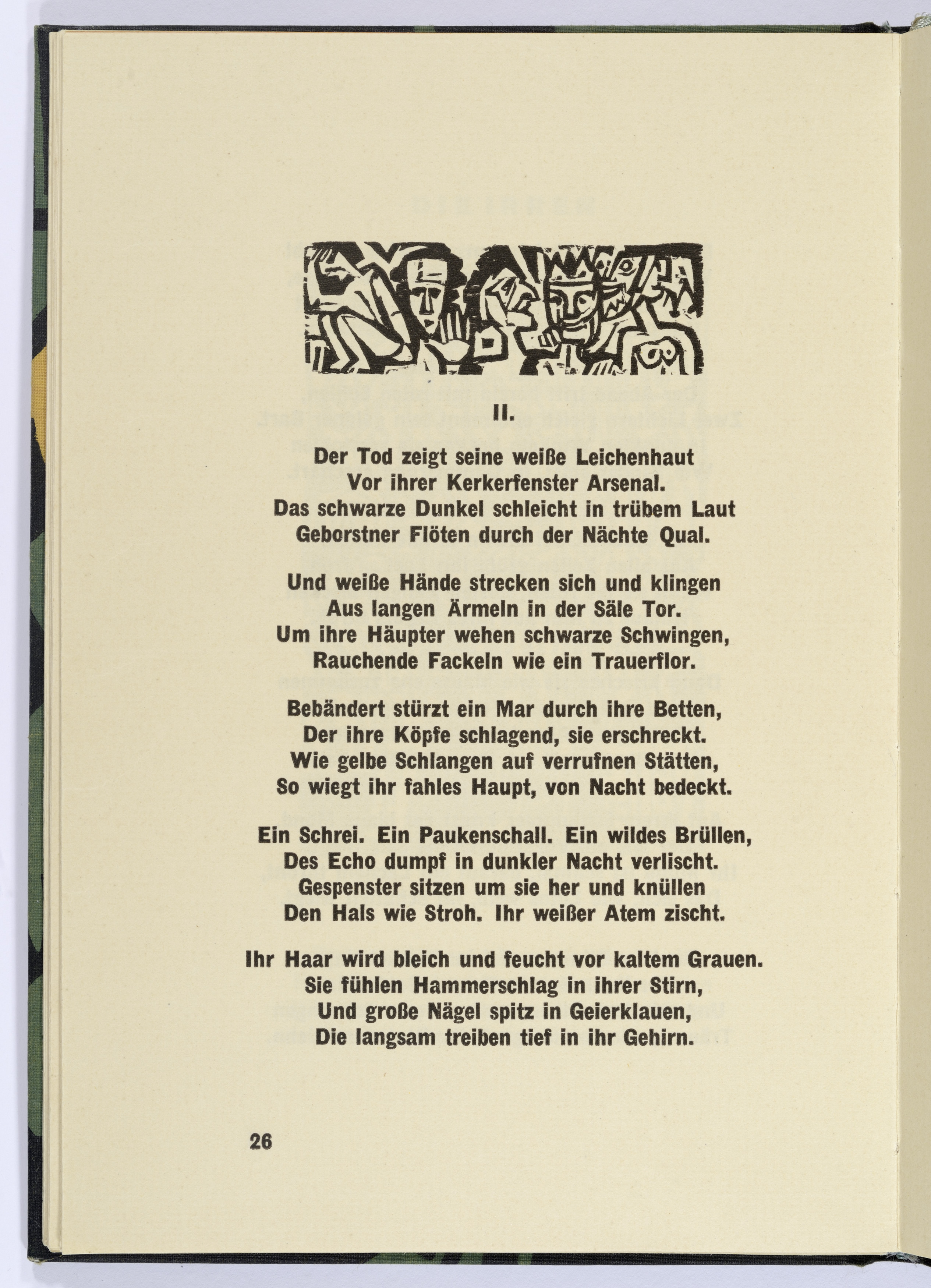 II.

Der Tod zeigt seine weiße Leichenhaut
Vor ihrer Kerkerfenster Arsenal.
Das schwarze Dunkel schleicht in trübem Laut
Geborstner Flöten durch der Nächte Qual.

Und weiße Hände strecken sich und klingen
Aus langen Ärmeln in der Säle Tor.
Um ihre Häupter wehen schwarze Schwingen,
Rauchende Fackeln wie ein Trauerflor.

Bebändert stürzt ein Mar durch ihre Betten,
Der ihre Köpfe schlagend, sie erschreckt.
Wie gelbe Schlangen auf verrufnen Stätten,
So wiegt ihr fahles Haupt, von Nacht bedeckt.

Ein Schrei. Ein Paukenschall. Ein wildes Brüllen,
Des Echo dumpf in dunkler Nacht verlischt.
Gespenster sitzen um sie her und knüllen
Den Hals wie Stroh. Ihr weißer Atem zischt.

Ihr Haar wird bleich und feucht vor kaltem Grauen.
Sie fühlen Hammerschlag in ihrer Stirn,
Und große Nägel spitz in Geierklauen,
Die langsam treiben tief in ihr Gehirn.

26